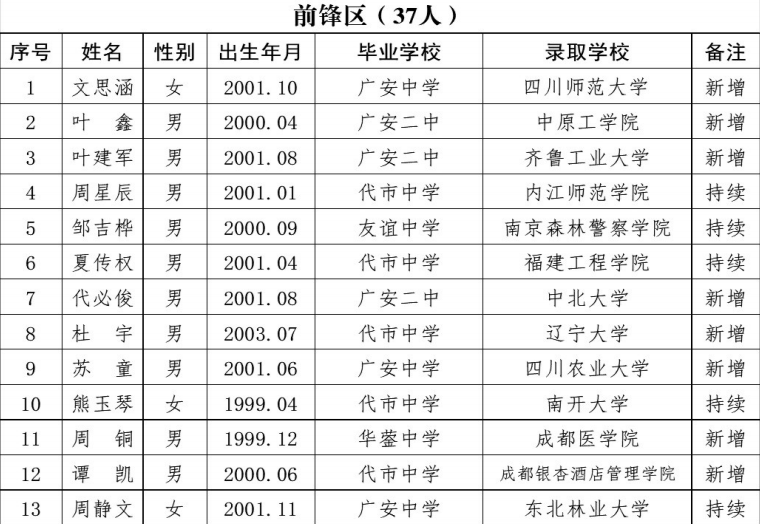 前锋区（37人）

| 序号 | 姓名 | 性别 | 出生年月 | 毕业学校 | 录取学校 | 备注 |
|---|---|---|---|---|---|---|
| 1 | 文思涵 | 女 | 2001.10 | 广安中学 | 四川师范大学 | 新增 |
| 2 | 叶　鑫 | 男 | 2000.04 | 广安二中 | 中原工学院 | 新增 |
| 3 | 叶建军 | 男 | 2001.08 | 广安二中 | 齐鲁工业大学 | 新增 |
| 4 | 周星辰 | 男 | 2001.01 | 代市中学 | 内江师范学院 | 持续 |
| 5 | 邹吉桦 | 男 | 2000.09 | 友谊中学 | 南京森林警察学院 | 持续 |
| 6 | 夏传权 | 男 | 2001.04 | 代市中学 | 福建工程学院 | 持续 |
| 7 | 代必俊 | 男 | 2001.08 | 广安二中 | 中北大学 | 新增 |
| 8 | 杜　宇 | 男 | 2003.07 | 代市中学 | 辽宁大学 | 新增 |
| 9 | 苏　童 | 男 | 2001.06 | 广安中学 | 四川农业大学 | 新增 |
| 10 | 熊玉琴 | 女 | 1999.04 | 代市中学 | 南开大学 | 持续 |
| 11 | 周　铜 | 男 | 1999.12 | 华蓥中学 | 成都医学院 | 新增 |
| 12 | 谭　凯 | 男 | 2000.06 | 代市中学 | 成都银杏酒店管理学院 | 新增 |
| 13 | 周静文 | 女 | 2001.11 | 广安中学 | 东北林业大学 | 持续 |